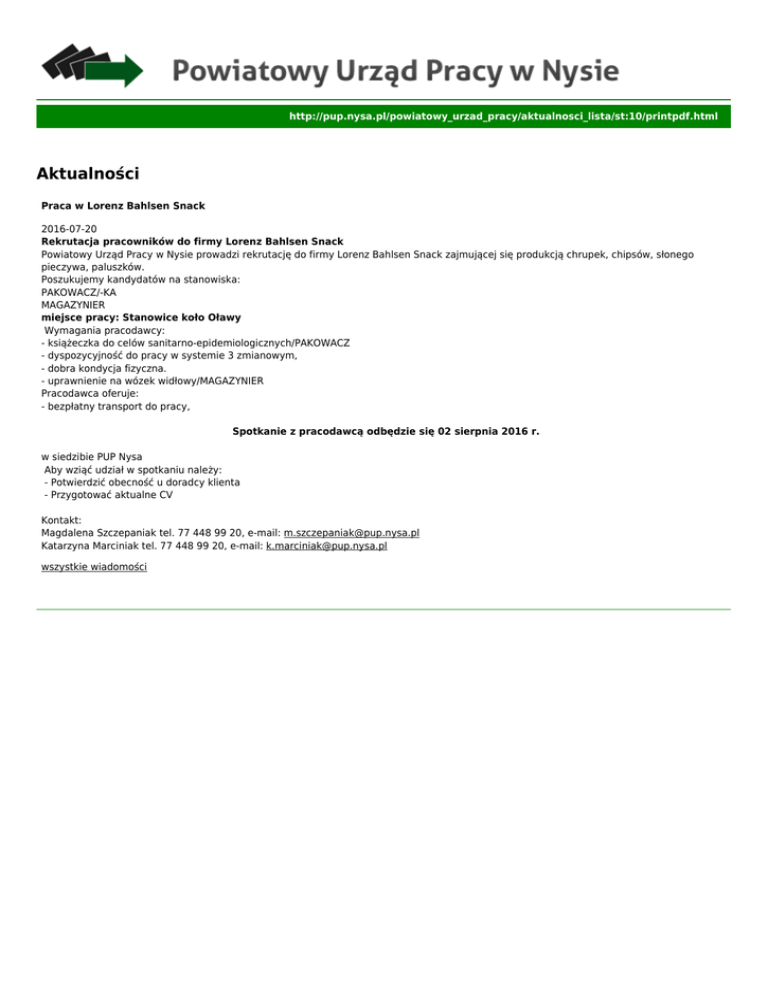 Powiatowy Urząd Pracy w Nysie

http://pup.nysa.pl/powiatowy_urzad_pracy/aktualnosci_lista/st:10/printpdf.html

Aktualności

Praca w Lorenz Bahlsen Snack

2016-07-20
Rekrutacja pracowników do firmy Lorenz Bahlsen Snack
Powiatowy Urząd Pracy w Nysie prowadzi rekrutację do firmy Lorenz Bahlsen Snack zajmującej się produkcją chrupek, chipsów, słonego pieczywa, paluszków.
Poszukujemy kandydatów na stanowiska:
PAKOWACZ/-KA
MAGAZYNIER
miejsce pracy: Stanowice koło Oławy
Wymagania pracodawcy:
- książeczka do celów sanitarno-epidemiologicznych/PAKOWACZ
- dyspozycyjność do pracy w systemie 3 zmianowym,
- dobra kondycja fizyczna.
- uprawnienie na wózek widłowy/MAGAZYNIER
Pracodawca oferuje:
- bezpłatny transport do pracy,

Spotkanie z pracodawcą odbędzie się 02 sierpnia 2016 r.

w siedzibie PUP Nysa
Aby wziąć udział w spotkaniu należy:
- Potwierdzić obecność u doradcy klienta
- Przygotować aktualne CV

Kontakt:
Magdalena Szczepaniak tel. 77 448 99 20, e-mail: m.szczepaniak@pup.nysa.pl
Katarzyna Marciniak tel. 77 448 99 20, e-mail: k.marciniak@pup.nysa.pl

wszystkie wiadomości